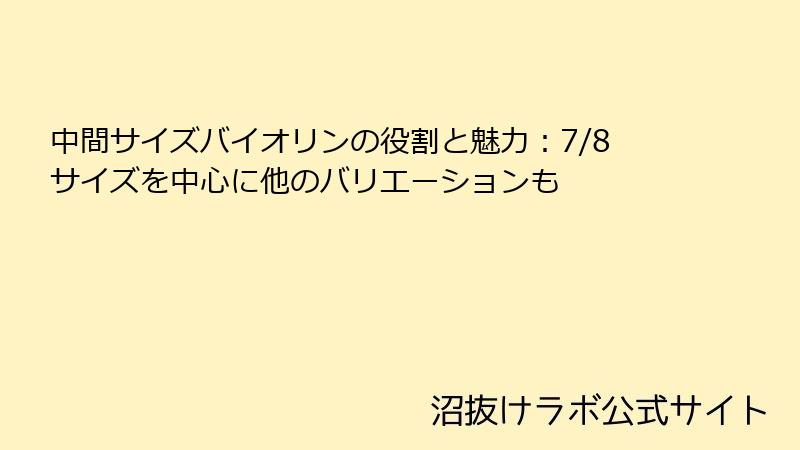 中間サイズバイオリンの役割と魅力：7/8サイズを中心に他のバリエーションも

沼抜けラボ公式サイト